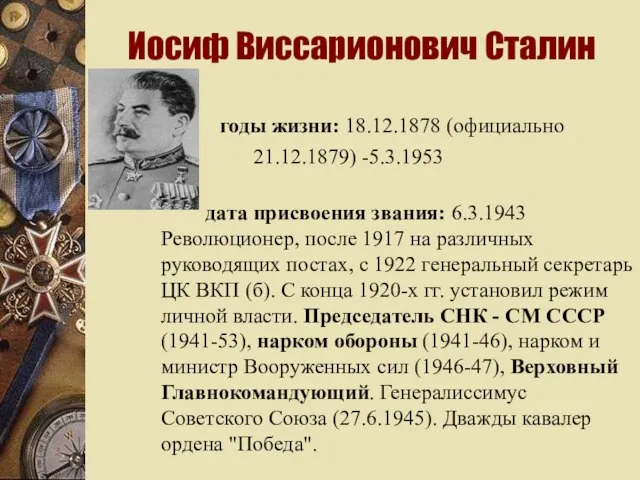 Иосиф Виссарионович Сталин

годы жизни: 18.12.1878 (официально 21.12.1879) -5.3.1953

дата присвоения звания: 6.3.1943 Революционер, после 1917 на различных руководящих постах, с 1922 генеральный секретарь ЦК ВКП (б). С конца 1920-х гг. установил режим личной власти. Председатель СНК - СМ СССР (1941-53), нарком обороны (1941-46), нарком и министр Вооруженных сил (1946-47), Верховный Главнокомандующий. Генералиссимус Советского Союза (27.6.1945). Дважды кавалер ордена "Победа".